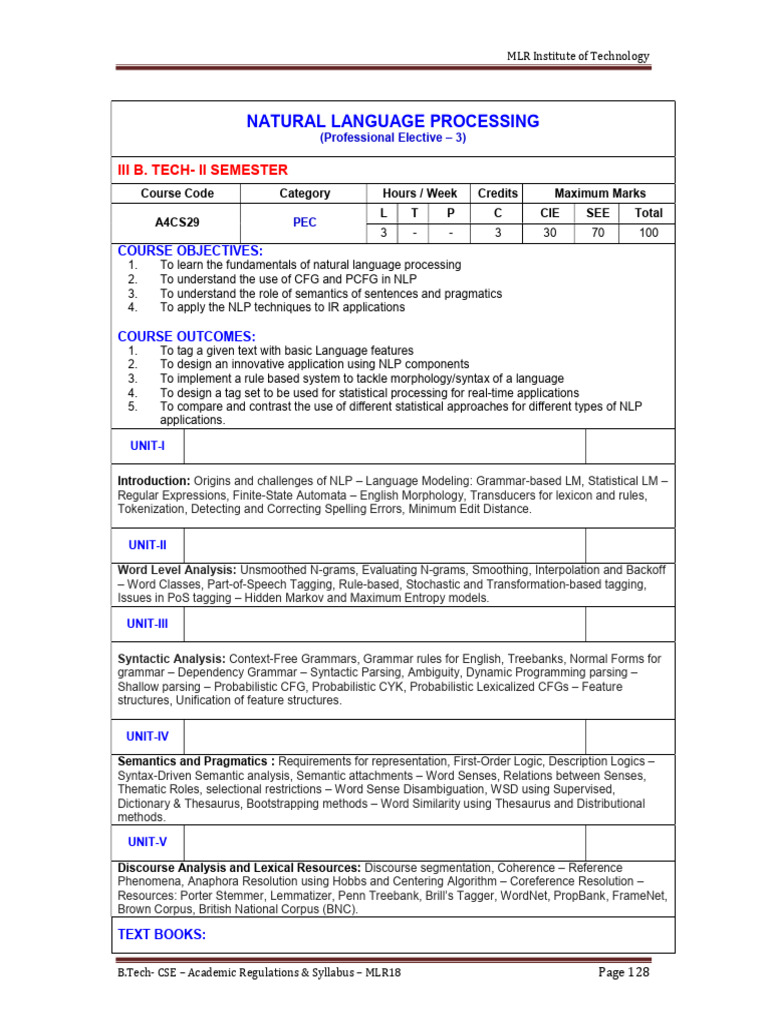 MLR Institute of Technology

NATURAL LANGUAGE PROCESSING
(Professional Elective – 3)

III B. TECH- II SEMESTER

| Course Code | Category | Hours / Week | | | Credits | Maximum Marks | | |
|---|---|---|---|---|---|---|---|---|
| A4CS29 | PEC | L | T | P | C | CIE | SEE | Total |
| | | 3 | - | - | 3 | 30 | 70 | 100 |

COURSE OBJECTIVES:
1. To learn the fundamentals of natural language processing
2. To understand the use of CFG and PCFG in NLP
3. To understand the role of semantics of sentences and pragmatics
4. To apply the NLP techniques to IR applications

COURSE OUTCOMES:
1. To tag a given text with basic Language features
2. To design an innovative application using NLP components
3. To implement a rule based system to tackle morphology/syntax of a language
4. To design a tag set to be used for statistical processing for real-time applications
5. To compare and contrast the use of different statistical approaches for different types of NLP applications.

UNIT-I

Introduction: Origins and challenges of NLP – Language Modeling: Grammar-based LM, Statistical LM – Regular Expressions, Finite-State Automata – English Morphology, Transducers for lexicon and rules, Tokenization, Detecting and Correcting Spelling Errors, Minimum Edit Distance.

UNIT-II

Word Level Analysis: Unsmoothed N-grams, Evaluating N-grams, Smoothing, Interpolation and Backoff – Word Classes, Part-of-Speech Tagging, Rule-based, Stochastic and Transformation-based tagging, Issues in PoS tagging – Hidden Markov and Maximum Entropy models.

UNIT-III

Syntactic Analysis: Context-Free Grammars, Grammar rules for English, Treebanks, Normal Forms for grammar – Dependency Grammar – Syntactic Parsing, Ambiguity, Dynamic Programming parsing – Shallow parsing – Probabilistic CFG, Probabilistic CYK, Probabilistic Lexicalized CFGs – Feature structures, Unification of feature structures.

UNIT-IV

Semantics and Pragmatics : Requirements for representation, First-Order Logic, Description Logics – Syntax-Driven Semantic analysis, Semantic attachments – Word Senses, Relations between Senses, Thematic Roles, selectional restrictions – Word Sense Disambiguation, WSD using Supervised, Dictionary & Thesaurus, Bootstrapping methods – Word Similarity using Thesaurus and Distributional methods.

UNIT-V

Discourse Analysis and Lexical Resources: Discourse segmentation, Coherence – Reference Phenomena, Anaphora Resolution using Hobbs and Centering Algorithm – Coreference Resolution – Resources: Porter Stemmer, Lemmatizer, Penn Treebank, Brill's Tagger, WordNet, PropBank, FrameNet, Brown Corpus, British National Corpus (BNC).

TEXT BOOKS:

B.Tech- CSE – Academic Regulations & Syllabus – MLR18 Page 128